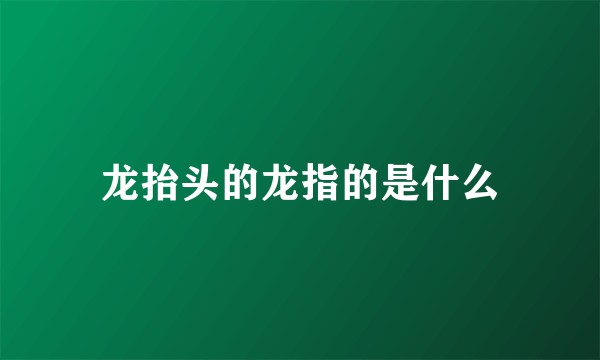 龙抬头的龙指的是什么